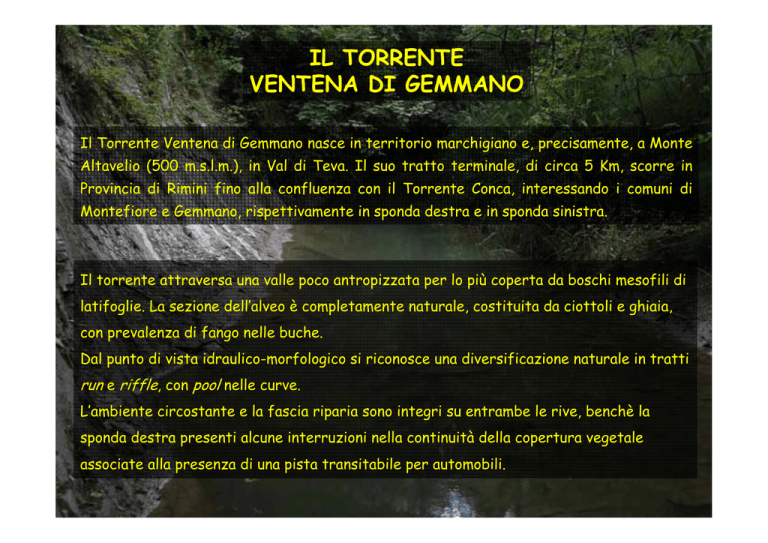 IL TORRENTE
VENTENA DI GEMMANO

Il Torrente Ventena di Gemmano nasce in territorio marchigiano e, precisamente, a Monte Altavelio (500 m.s.l.m.), in Val di Teva. Il suo tratto terminale, di circa 5 Km, scorre in Provincia di Rimini fino alla confluenza con il Torrente Conca, interessando i comuni di Montefiore e Gemmano, rispettivamente in sponda destra e in sponda sinistra.

Il torrente attraversa una valle poco antropizzata per lo più coperta da boschi mesofili di latifoglie. La sezione dell'alveo è completamente naturale, costituita da ciottoli e ghiaia, con prevalenza di fango nelle buche.
Dal punto di vista idraulico-morfologico si riconosce una diversificazione naturale in tratti run e riffle, con pool nelle curve.
L'ambiente circostante e la fascia riparia sono integri su entrambe le rive, benchè la sponda destra presenti alcune interruzioni nella continuità della copertura vegetale associate alla presenza di una pista transitabile per automobili.